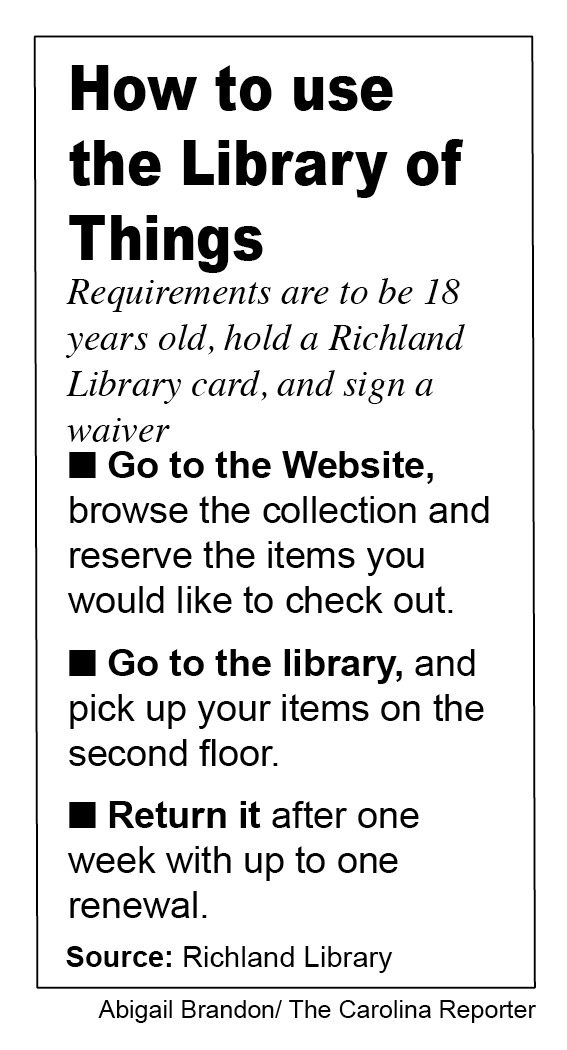 How to use the Library of Things

Requirements are to be 18 years old, hold a Richland Library card, and sign a waiver

■ Go to the Website, browse the collection and reserve the items you would like to check out.

■ Go to the library, and pick up your items on the second floor.

■ Return it after one week with up to one renewal.

Source: Richland Library

Abigail Brandon/ The Carolina Reporter